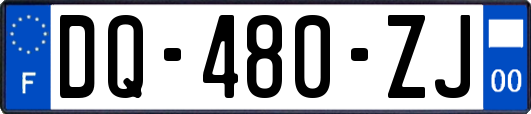 F
DQ-480-ZJ
00